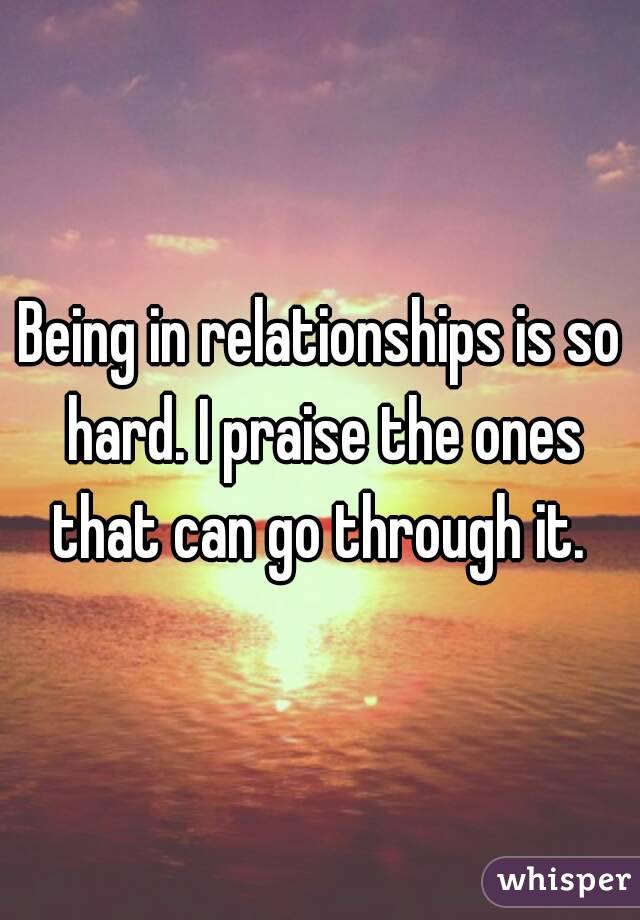 Being in relationships is so hard. I praise the ones that can go through it.

whisper